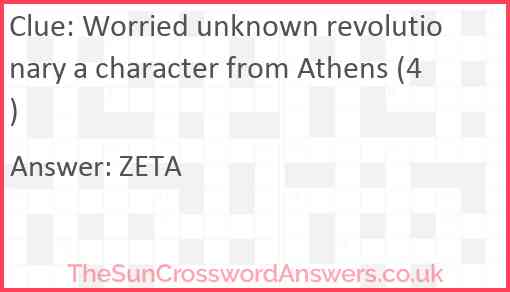 Clue: Worried unknown revolutionary a character from Athens (4)

Answer: ZETA

TheSunCrosswordAnswers.co.uk